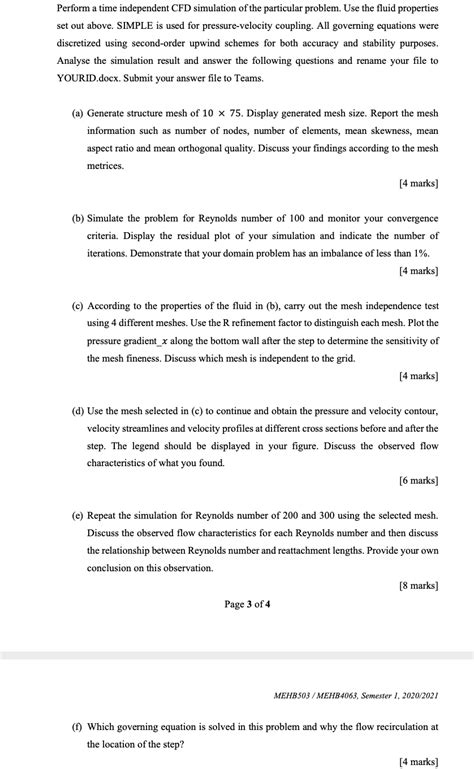 Perform a time independent CFD simulation of the particular problem. Use the fluid properties set out above. SIMPLE is used for pressure-velocity coupling. All governing equations were discretized using second-order upwind schemes for both accuracy and stability purposes. Analyse the simulation result and answer the following questions and rename your file to YOURID.docx. Submit your answer file to Teams.

(a) Generate structure mesh of $10 \times 75$. Display generated mesh size. Report the mesh information such as number of nodes, number of elements, mean skewness, mean aspect ratio and mean orthogonal quality. Discuss your findings according to the mesh metrices.

[4 marks]

(b) Simulate the problem for Reynolds number of 100 and monitor your convergence criteria. Display the residual plot of your simulation and indicate the number of iterations. Demonstrate that your domain problem has an imbalance of less than 1%.

[4 marks]

(c) According to the properties of the fluid in (b), carry out the mesh independence test using 4 different meshes. Use the R refinement factor to distinguish each mesh. Plot the pressure gradient_x along the bottom wall after the step to determine the sensitivity of the mesh fineness. Discuss which mesh is independent to the grid.

[4 marks]

(d) Use the mesh selected in (c) to continue and obtain the pressure and velocity contour, velocity streamlines and velocity profiles at different cross sections before and after the step. The legend should be displayed in your figure. Discuss the observed flow characteristics of what you found.

[6 marks]

(e) Repeat the simulation for Reynolds number of 200 and 300 using the selected mesh. Discuss the observed flow characteristics for each Reynolds number and then discuss the relationship between Reynolds number and reattachment lengths. Provide your own conclusion on this observation.

[8 marks]

Page 3 of 4

MEHB503 / MEHB4063, Semester 1, 2020/2021

(f) Which governing equation is solved in this problem and why the flow recirculation at the location of the step?

[4 marks]